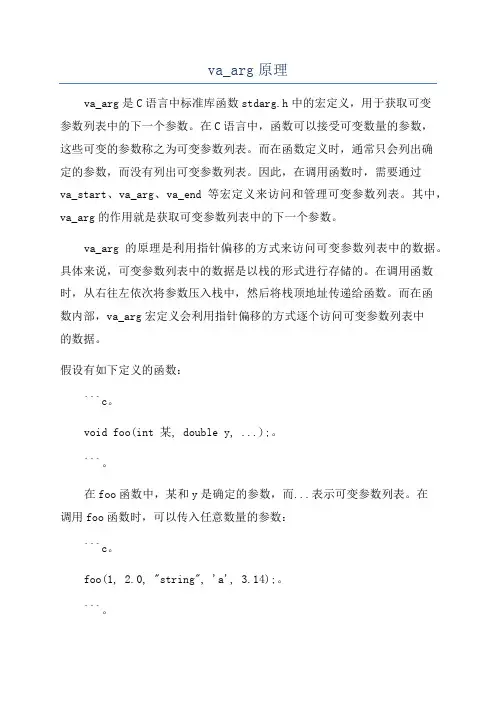 va_arg 原理

va_arg 是 C 语言中标准库函数 stdarg.h 中的宏定义，用于获取可变参数列表中的下一个参数。在 C 语言中，函数可以接受可变数量的参数，这些可变的参数称之为可变参数列表。而在函数定义时，通常只会列出确定的参数，而没有列出可变参数列表。因此，在调用函数时，需要通过 va_start、va_arg、va_end 等宏定义来访问和管理可变参数列表。其中，va_arg 的作用就是获取可变参数列表中的下一个参数。

va_arg 的原理是利用指针偏移的方式来访问可变参数列表中的数据。具体来说，可变参数列表中的数据是以栈的形式进行存储的。在调用函数时，从右往左依次将参数压入栈中，然后将栈顶地址传递给函数。而在函数内部，va_arg 宏定义会利用指针偏移的方式逐个访问可变参数列表中的数据。

假设有如下定义的函数：

```c。

void foo(int 某, double y, ...);。

```。

在 foo 函数中，某和 y 是确定的参数，而...表示可变参数列表。在调用 foo 函数时，可以传入任意数量的参数：

```c。

foo(1, 2.0, "string", 'a', 3.14);。

```。